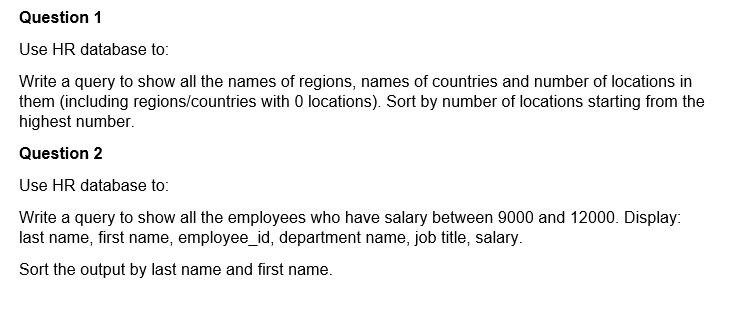 Question 1

Use HR database to:

Write a query to show all the names of regions, names of countries and number of locations in them (including regions/countries with 0 locations). Sort by number of locations starting from the highest number.

Question 2

Use HR database to:

Write a query to show all the employees who have salary between 9000 and 12000. Display: last name, first name, employee_id, department name, job title, salary.

Sort the output by last name and first name.